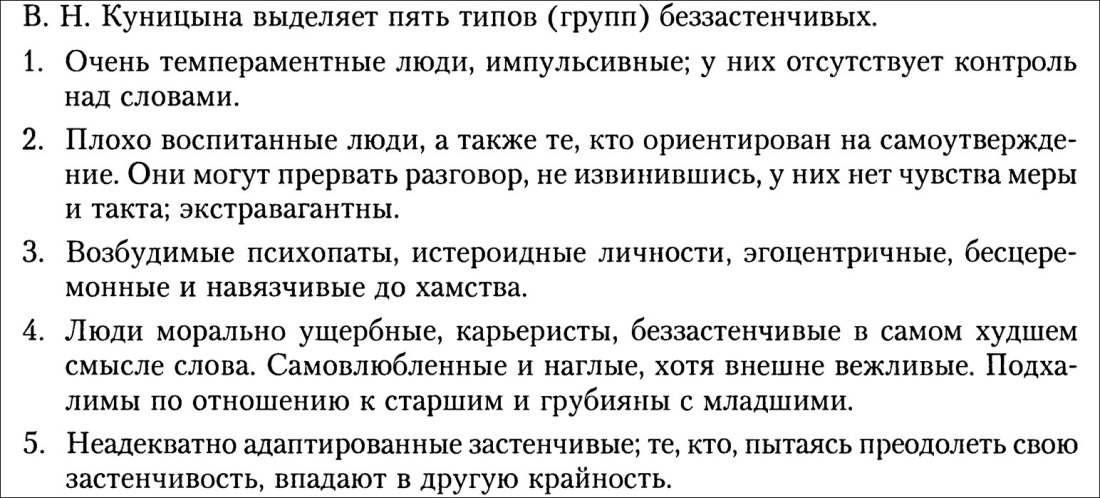 В. Н. Куницына выделяет пять типов (групп) беззастенчивых.

1. Очень темпераментные люди, импульсивные; у них отсутствует контроль над словами.

2. Плохо воспитанные люди, а также те, кто ориентирован на самоутверждение. Они могут прервать разговор, не извинившись, у них нет чувства меры и такта; экстравагантны.

3. Возбудимые психопаты, истероидные личности, эгоцентричные, бесцеремонные и навязчивые до хамства.

4. Люди морально ущербные, карьеристы, беззастенчивые в самом худшем смысле слова. Самовлюбленные и наглые, хотя внешне вежливые. Подхалимы по отношению к старшим и грубияны с младшими.

5. Неадекватно адаптированные застенчивые; те, кто, пытаясь преодолеть свою застенчивость, впадают в другую крайность.